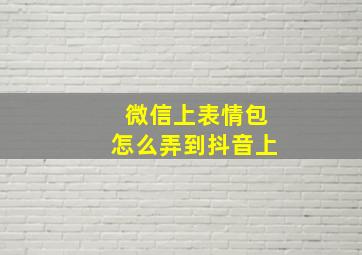 微信上表情包
怎么弄到抖音上